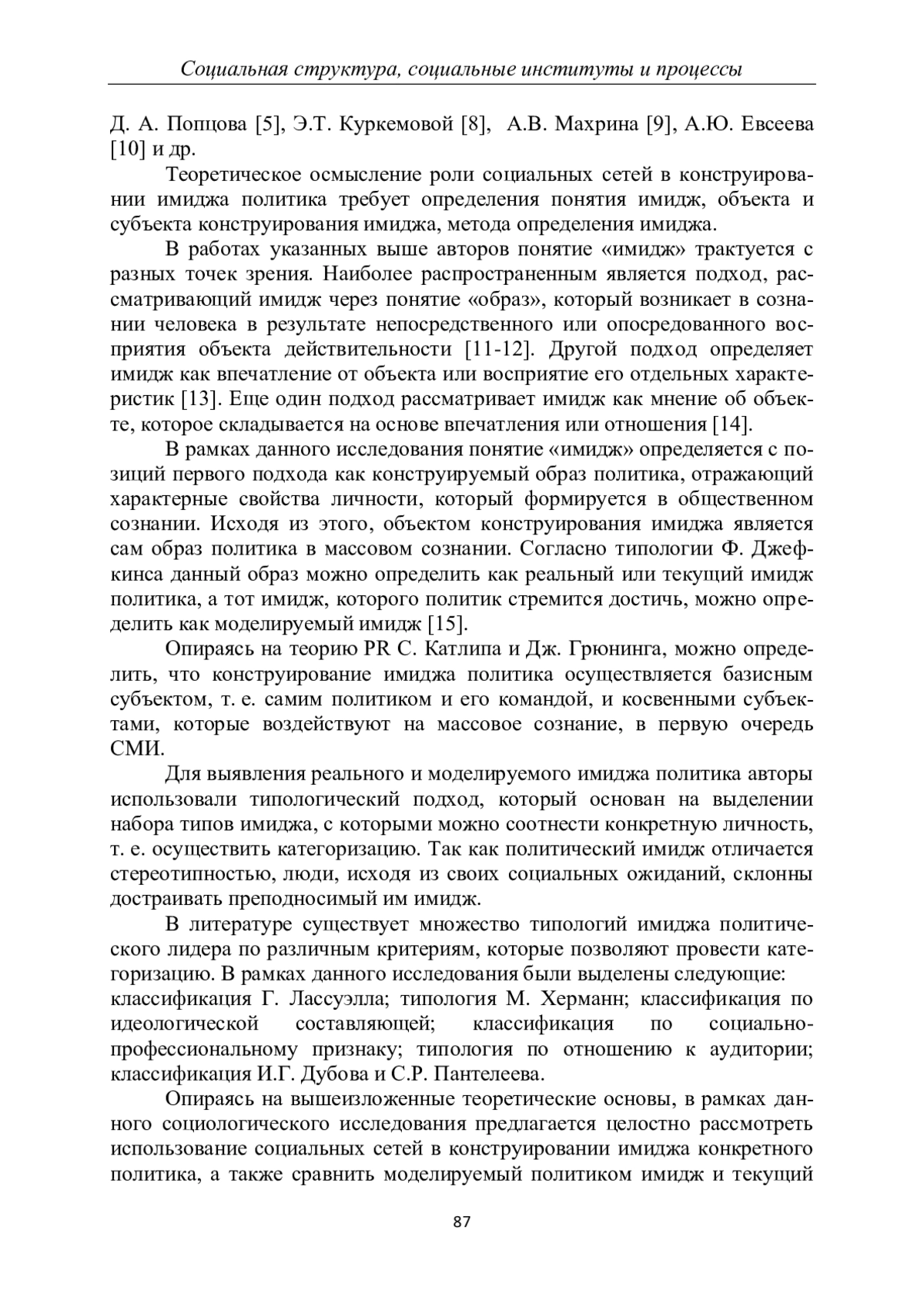 Социальная структура, социальные институты и процессы

Д. А. Попцова [5], Э.Т. Куркемовой [8], А.В. Махрина [9], А.Ю. Евсеева [10] и др.

Теоретическое осмысление роли социальных сетей в конструировании имиджа политика требует определения понятия имидж, объекта и субъекта конструирования имиджа, метода определения имиджа.

В работах указанных выше авторов понятие «имидж» трактуется с разных точек зрения. Наиболее распространенным является подход, рассматривающий имидж через понятие «образ», который возникает в сознании человека в результате непосредственного или опосредованного восприятия объекта действительности [11-12]. Другой подход определяет имидж как впечатление от объекта или восприятие его отдельных характеристик [13]. Еще один подход рассматривает имидж как мнение об объекте, которое складывается на основе впечатления или отношения [14].

В рамках данного исследования понятие «имидж» определяется с позиций первого подхода как конструируемый образ политика, отражающий характерные свойства личности, который формируется в общественном сознании. Исходя из этого, объектом конструирования имиджа является сам образ политика в массовом сознании. Согласно типологии Ф. Джефкинса данный образ можно определить как реальный или текущий имидж политика, а тот имидж, которого политик стремится достичь, можно определить как моделируемый имидж [15].

Опираясь на теорию PR С. Катлипа и Дж. Грюнинга, можно определить, что конструирование имиджа политика осуществляется базисным субъектом, т. е. самим политиком и его командой, и косвенными субъектами, которые воздействуют на массовое сознание, в первую очередь СМИ.

Для выявления реального и моделируемого имиджа политика авторы использовали типологический подход, который основан на выделении набора типов имиджа, с которыми можно соотнести конкретную личность, т. е. осуществить категоризацию. Так как политический имидж отличается стереотипностью, люди, исходя из своих социальных ожиданий, склонны достраивать преподносимый им имидж.

В литературе существует множество типологий имиджа политического лидера по различным критериям, которые позволяют провести категоризацию. В рамках данного исследования были выделены следующие:
классификация Г. Лассуэлла; типология М. Херманн; классификация по идеологической составляющей; классификация по социально-профессиональному признаку; типология по отношению к аудитории; классификация И.Г. Дубова и С.Р. Пантелеева.

Опираясь на вышеизложенные теоретические основы, в рамках данного социологического исследования предлагается целостно рассмотреть использование социальных сетей в конструировании имиджа конкретного политика, а также сравнить моделируемый политиком имидж и текущий

87